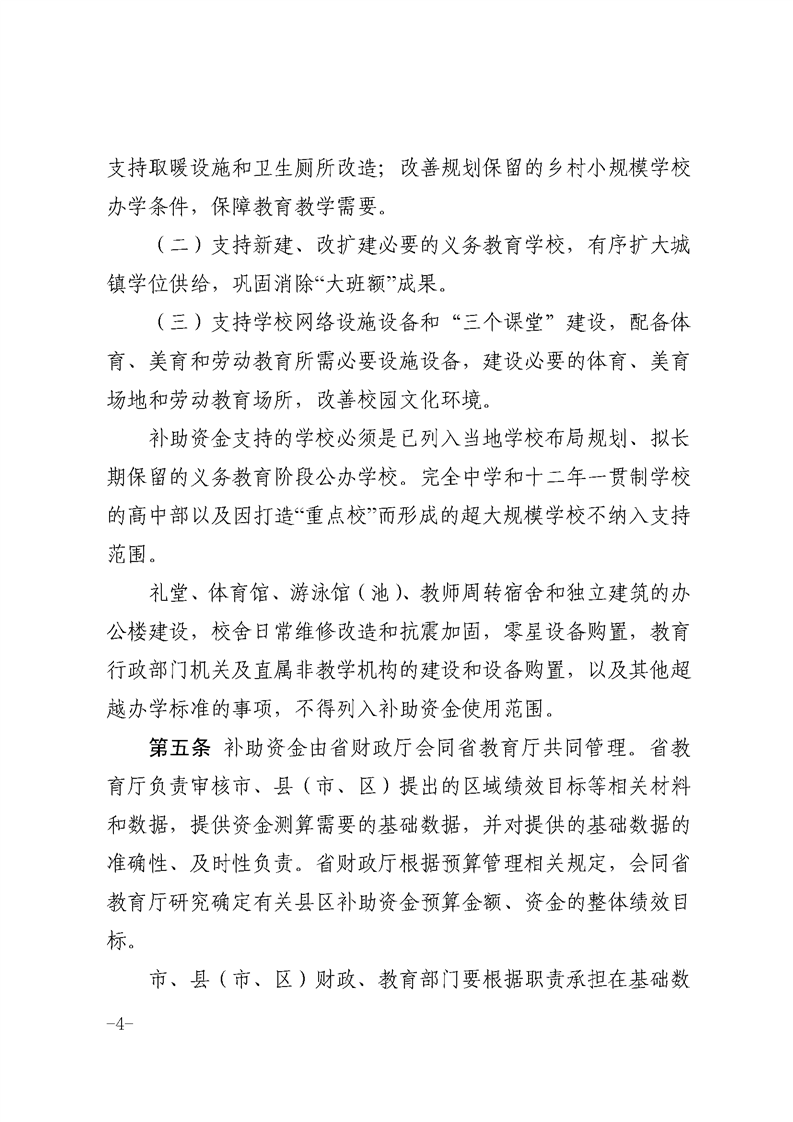 支持取暖设施和卫生厕所改造；改善规划保留的乡村小规模学校办学条件，保障教育教学需要。

（二）支持新建、改扩建必要的义务教育学校，有序扩大城镇学位供给，巩固消除“大班额”成果。

（三）支持学校网络设施设备和“三个课堂”建设，配备体育、美育和劳动教育所需必要设施设备，建设必要的体育、美育场地和劳动教育场所，改善校园文化环境。

补助资金支持的学校必须是已列入当地学校布局规划、拟长期保留的义务教育阶段公办学校。完全中学和十二年一贯制学校的高中部以及因打造“重点校”而形成的超大规模学校不纳入支持范围。

礼堂、体育馆、游泳馆（池）、教师周转宿舍和独立建筑的办公楼建设，校舍日常维修改造和抗震加固，零星设备购置，教育行政部门机关及直属非教学机构的建设和设备购置，以及其他超越办学标准的事项，不得列入补助资金使用范围。

第五条 补助资金由省财政厅会同省教育厅共同管理。省教育厅负责审核市、县（市、区）提出的区域绩效目标等相关材料和数据，提供资金测算需要的基础数据，并对提供的基础数据的准确性、及时性负责。省财政厅根据预算管理相关规定，会同省教育厅研究确定有关县区补助资金预算金额、资金的整体绩效目标。

市、县（市、区）财政、教育部门要根据职责承担在基础数

-4-